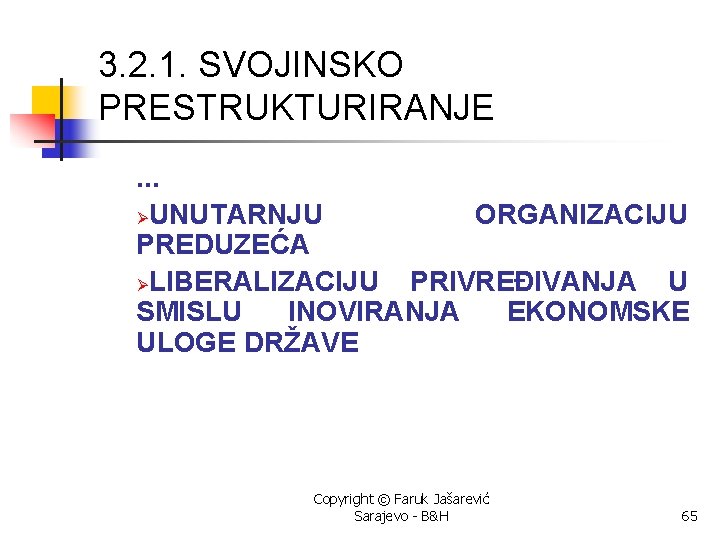 3.2.1. SVOJINSKO PRESTRUKTURIRANJE

...

➢UNUTARNJU ORGANIZACIJU PREDUZEĆA

➢LIBERALIZACIJU PRIVREĐIVANJA U SMISLU INOVIRANJA EKONOMSKE ULOGE DRŽAVE

Copyright © Faruk Jašarević
Sarajevo - B&H

65